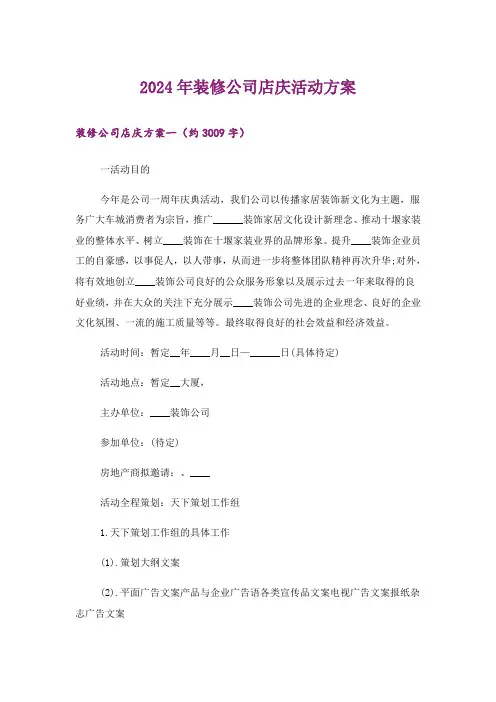 2024年装修公司店庆活动方案

装修公司店庆方案一（约3009字）

一活动目的

今年是公司一周年庆典活动，我们公司以传播家居装饰新文化为主题，服务广大车城消费者为宗旨，推广______装饰家居文化设计新理念、推动十堰家装业的整体水平、树立____装饰在十堰家装业界的品牌形象。提升____装饰企业员工的自豪感，以事促人，以人带事，从而进一步将整体团队精神再次升华;对外，将有效地创立____装饰公司良好的公众服务形象以及展示过去一年来取得的良好业绩，并在大众的关注下充分展示____装饰公司先进的企业理念、良好的企业文化氛围、一流的施工质量等等。最终取得良好的社会效益和经济效益。

活动时间：暂定__年____月__日—______日(具体待定)

活动地点：暂定__大厦，

主办单位：____装饰公司

参加单位：(待定)

房地产商拟邀请：、____

活动全程策划：天下策划工作组

1.天下策划工作组的具体工作

(1).策划大纲文案

(2).平面广告文案产品与企业广告语各类宣传品文案电视广告文案报纸杂志广告文案